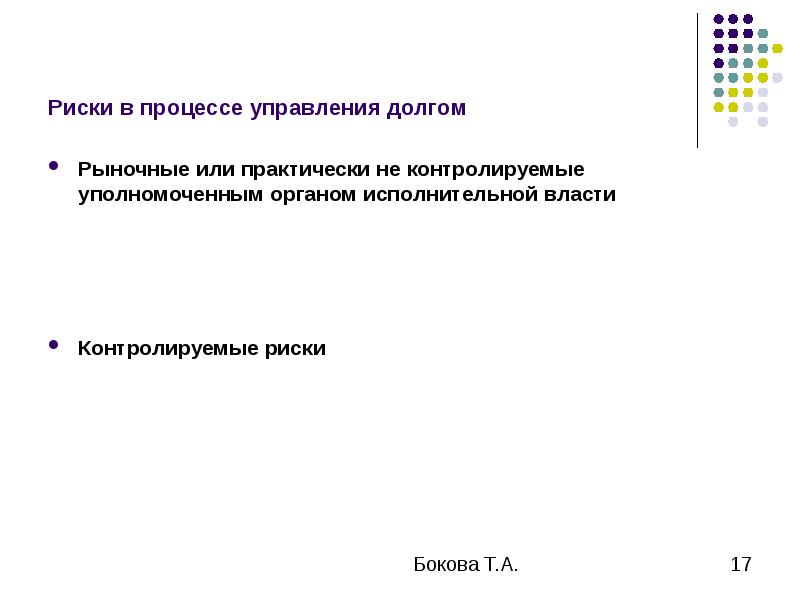 Риски в процессе управления долгом

• Рыночные или практически не контролируемые уполномоченным органом исполнительной власти

• Контролируемые риски

Бокова Т.А.

17